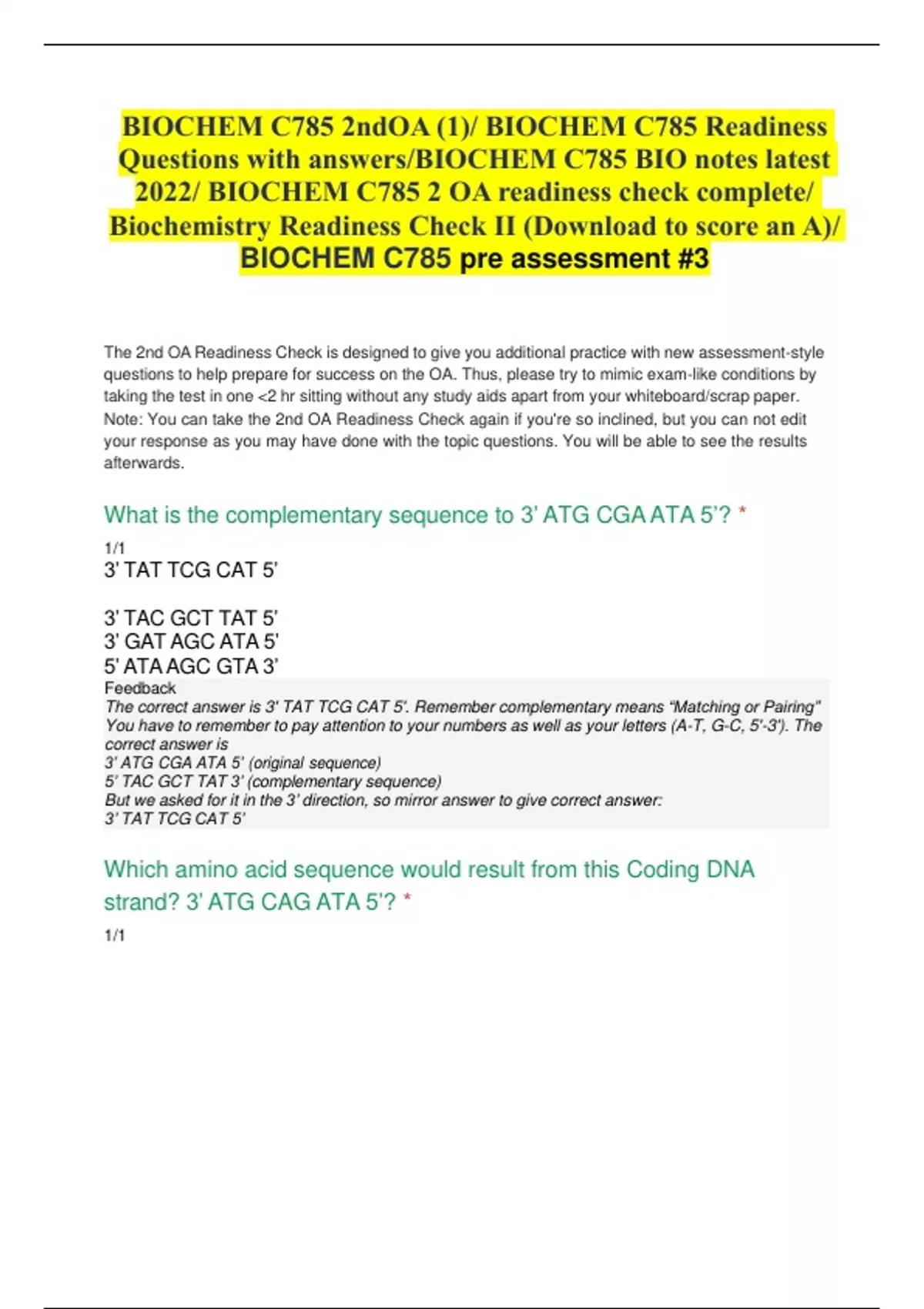 BIOCHEM C785 2ndOA (1)/ BIOCHEM C785 Readiness Questions with answers/BIOCHEM C785 BIO notes latest 2022/ BIOCHEM C785 2 OA readiness check complete/ Biochemistry Readiness Check II (Download to score an A)/ BIOCHEM C785 pre assessment #3

The 2nd OA Readiness Check is designed to give you additional practice with new assessment-style questions to help prepare for success on the OA. Thus, please try to mimic exam-like conditions by taking the test in one <2 hr sitting without any study aids apart from your whiteboard/scrap paper. Note: You can take the 2nd OA Readiness Check again if you're so inclined, but you can not edit your response as you may have done with the topic questions. You will be able to see the results afterwards.

What is the complementary sequence to 3' ATG CGA ATA 5'? *

1/1

3' TAT TCG CAT 5'

3' TAC GCT TAT 5'
3' GAT AGC ATA 5'
5' ATA AGC GTA 3'

Feedback
The correct answer is 3' TAT TCG CAT 5'. Remember complementary means "Matching or Pairing" You have to remember to pay attention to your numbers as well as your letters (A-T, G-C, 5'-3'). The correct answer is
3' ATG CGA ATA 5' (original sequence)
5' TAC GCT TAT 3' (complementary sequence)
But we asked for it in the 3' direction, so mirror answer to give correct answer:
3' TAT TCG CAT 5'

Which amino acid sequence would result from this Coding DNA strand? 3' ATG CAG ATA 5'? *

1/1